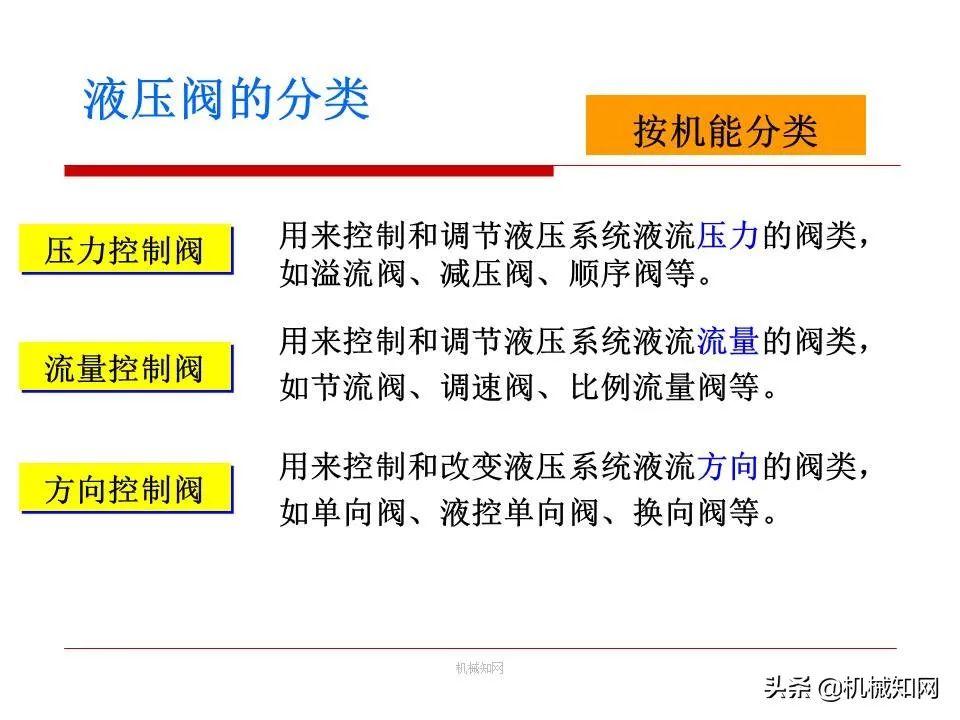 液压阀的分类

按机能分类

压力控制阀

用来控制和调节液压系统液流压力的阀类，如溢流阀、减压阀、顺序阀等。

流量控制阀

用来控制和调节液压系统液流流量的阀类，如节流阀、调速阀、比例流量阀等。

方向控制阀

用来控制和改变液压系统液流方向的阀类，如单向阀、液控单向阀、换向阀等。

机械知网

头条 @机械知网